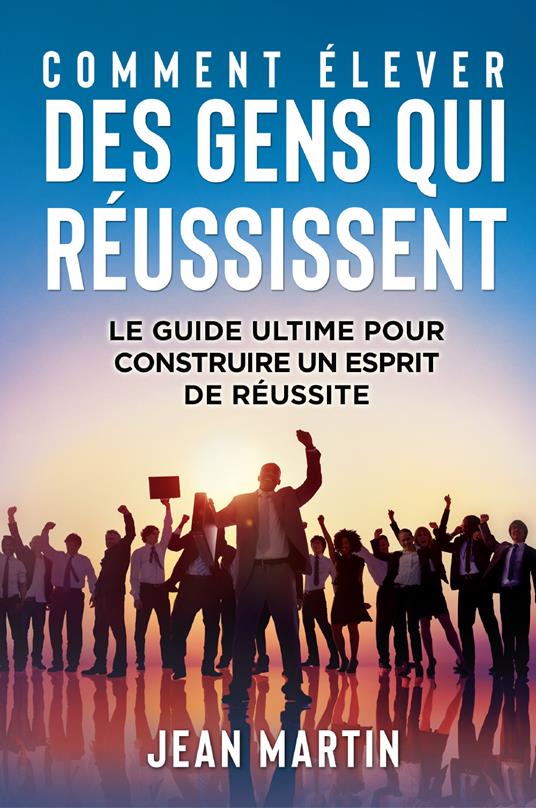 COMMENT ÉLEVER DES GENS QUI RÉUSSISSENT

LE GUIDE ULTIME POUR CONSTRUIRE UN ESPRIT DE RÉUSSITE

JEAN MARTIN